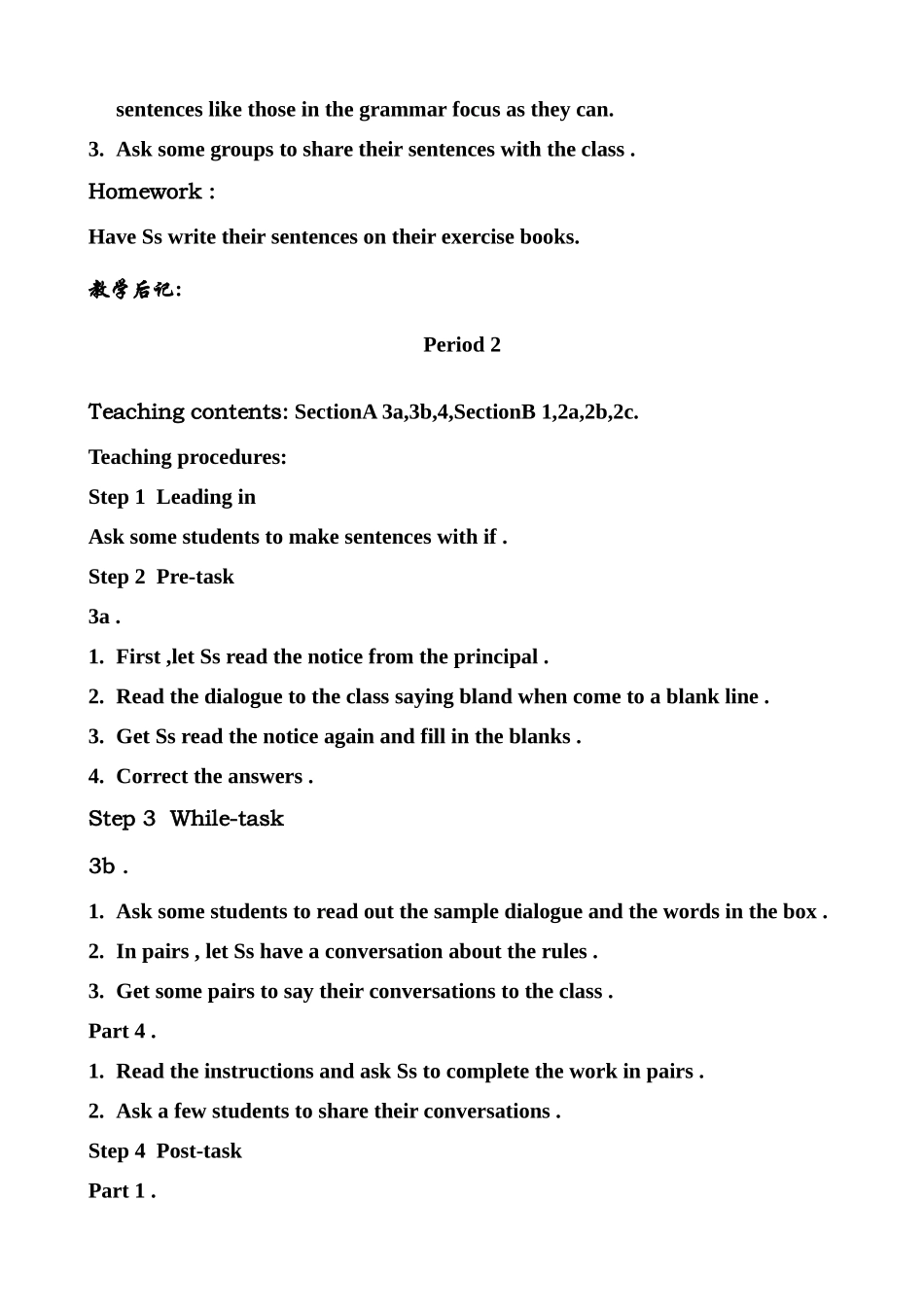 sentences like those in the grammar focus as they can.

3. Ask some groups to share their sentences with the class .

Homework :

Have Ss write their sentences on their exercise books.

教学后记:

Period 2

Teaching contents: SectionA 3a,3b,4,SectionB 1,2a,2b,2c.

Teaching procedures:

Step 1 Leading in

Ask some students to make sentences with if .

Step 2 Pre-task

3a .

1. First ,let Ss read the notice from the principal .

2. Read the dialogue to the class saying bland when come to a blank line .

3. Get Ss read the notice again and fill in the blanks .

4. Correct the answers .

Step 3 While-task

3b .

1. Ask some students to read out the sample dialogue and the words in the box .

2. In pairs , let Ss have a conversation about the rules .

3. Get some pairs to say their conversations to the class .

Part 4 .

1. Read the instructions and ask Ss to complete the work in pairs .

2. Ask a few students to share their conversations .

Step 4 Post-task

Part 1 .